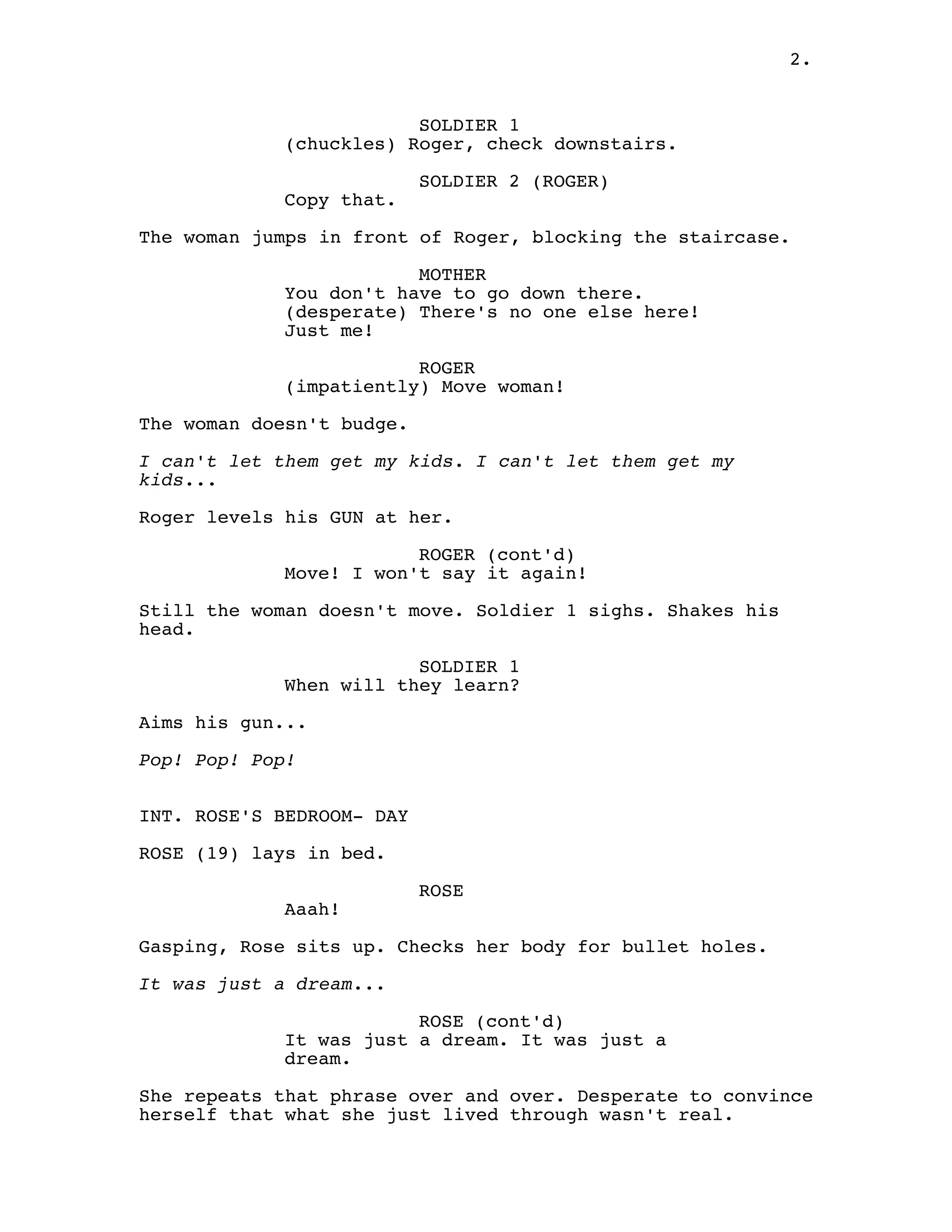 2.

SOLDIER 1
(chuckles) Roger, check downstairs.

SOLDIER 2 (ROGER)
Copy that.

The woman jumps in front of Roger, blocking the staircase.

MOTHER
You don't have to go down there. (desperate) There's no one else here! Just me!

ROGER
(impatiently) Move woman!

The woman doesn't budge.

I can't let them get my kids. I can't let them get my kids...

Roger levels his GUN at her.

ROGER (cont'd)
Move! I won't say it again!

Still the woman doesn't move. Soldier 1 sighs. Shakes his head.

SOLDIER 1
When will they learn?

Aims his gun...

Pop! Pop! Pop!

INT. ROSE'S BEDROOM- DAY

ROSE (19) lays in bed.

ROSE
Aaah!

Gasping, Rose sits up. Checks her body for bullet holes.

It was just a dream...

ROSE (cont'd)
It was just a dream. It was just a dream.

She repeats that phrase over and over. Desperate to convince herself that what she just lived through wasn't real.